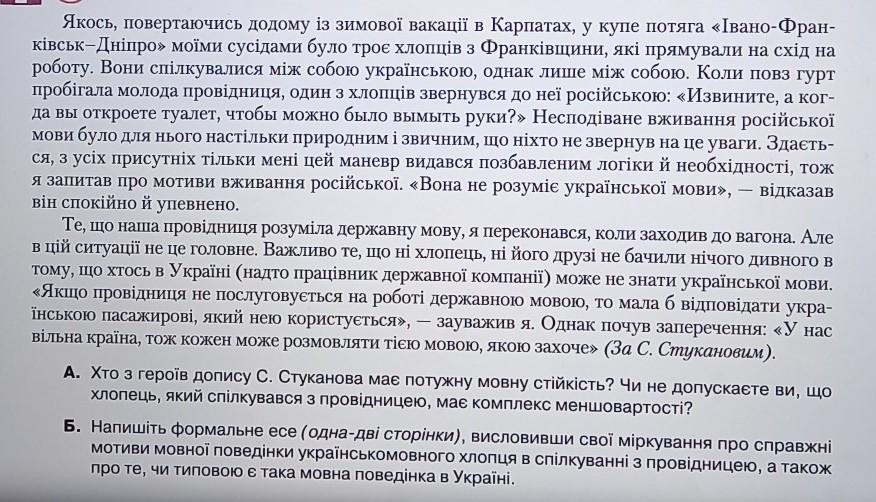 Якось, повертаючись додому із зимової вакації в Карпатах, у купе потяга «Івано-Франківськ–Дніпро» моїми сусідами було троє хлопців з Франківщини, які прямували на схід на роботу. Вони спілкувалися між собою українською, однак лише між собою. Коли повз гурт пробігала молода провідниця, один з хлопців звернувся до неї російською: «Извините, а когда вы откроете туалет, чтобы можно было вымыть руки?» Несподіване вживання російської мови було для нього настільки природним і звичним, що ніхто не звернув на це уваги. Здається, з усіх присутніх тільки мені цей маневр видався позбавленим логіки й необхідності, тож я запитав про мотиви вживання російської. «Вона не розуміє української мови», — відказав він спокійно й упевнено.

Те, що наша провідниця розуміла державну мову, я переконався, коли заходив до вагона. Але в цій ситуації не це головне. Важливо те, що ні хлопець, ні його друзі не бачили нічого дивного в тому, що хтось в Україні (надто працівник державної компанії) може не знати української мови. «Якщо провідниця не послуговується на роботі державною мовою, то мала б відповідати українською пасажирові, який нею користується», — зауважив я. Однак почув заперечення: «У нас вільна країна, тож кожен може розмовляти тією мовою, якою захоче» (За С. Стукановим).

А. Хто з героїв допису С. Стуканова має потужну мовну стійкість? Чи не допускаєте ви, що хлопець, який спілкувався з провідницею, має комплекс меншовартості?

Б. Напишіть формальне есе (одна-дві сторінки), висловивши свої міркування про справжні мотиви мовної поведінки українськомовного хлопця в спілкуванні з провідницею, а також про те, чи типовою є така мовна поведінка в Україні.